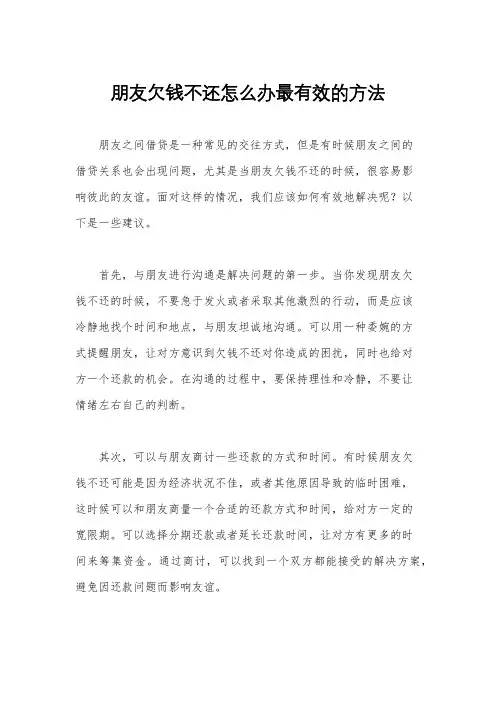 朋友欠钱不还怎么办最有效的方法

朋友之间借贷是一种常见的交往方式，但是有时候朋友之间的借贷关系也会出现问题，尤其是当朋友欠钱不还的时候，很容易影响彼此的友谊。面对这样的情况，我们应该如何有效地解决呢？以下是一些建议。

首先，与朋友进行沟通是解决问题的第一步。当你发现朋友欠钱不还的时候，不要急于发火或者采取其他激烈的行动，而是应该冷静地找个时间和地点，与朋友坦诚地沟通。可以用一种委婉的方式提醒朋友，让对方意识到欠钱不还对你造成的困扰，同时也给对方一个还款的机会。在沟通的过程中，要保持理性和冷静，不要让情绪左右自己的判断。

其次，可以与朋友商讨一些还款的方式和时间。有时候朋友欠钱不还可能是因为经济状况不佳，或者其他原因导致的临时困难，这时候可以和朋友商量一个合适的还款方式和时间，给对方一定的宽限期。可以选择分期还款或者延长还款时间，让对方有更多的时间来筹集资金。通过商讨，可以找到一个双方都能接受的解决方案，避免因还款问题而影响友谊。